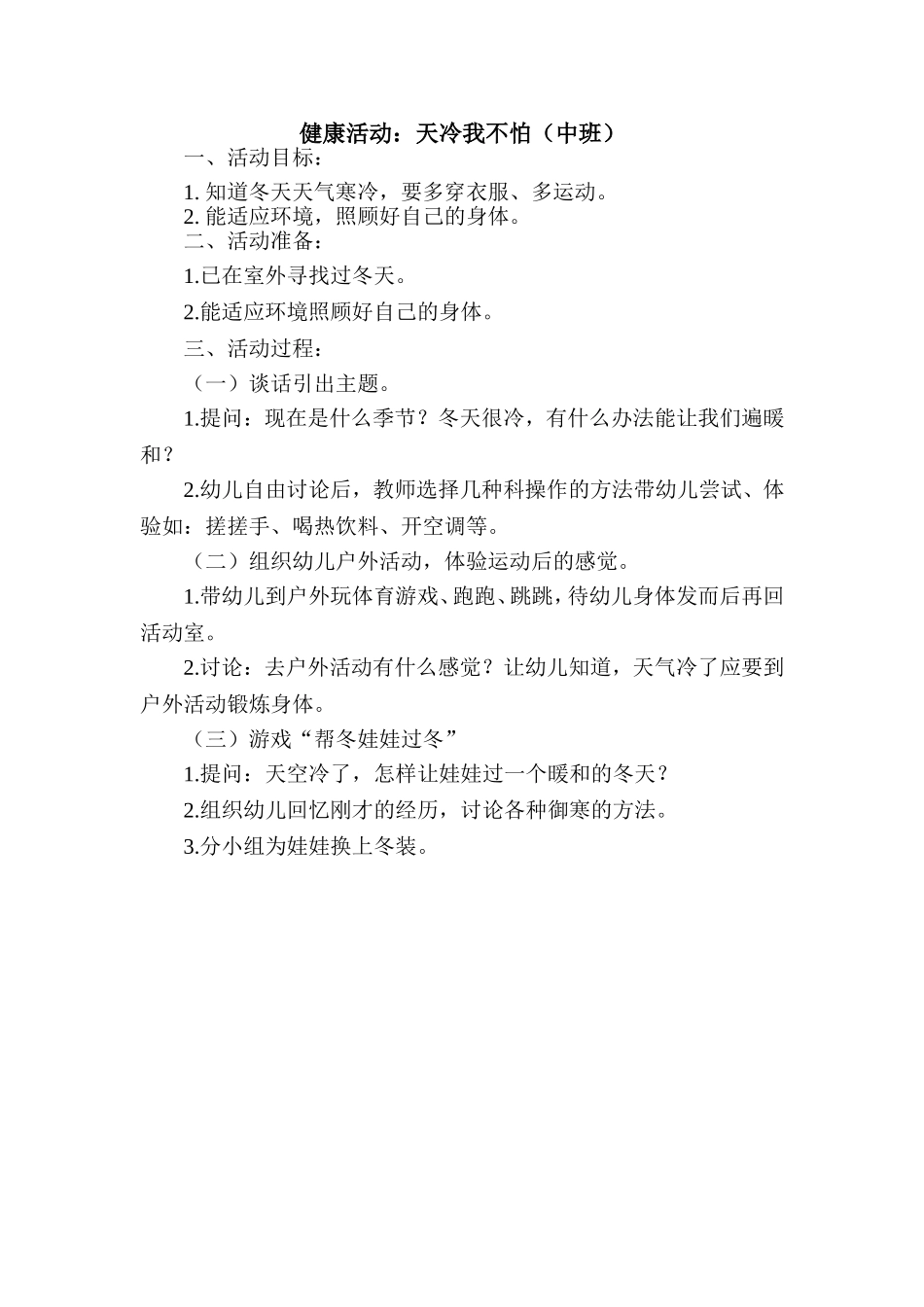 健康活动：天冷我不怕（中班）

一、活动目标：

1. 知道冬天天气寒冷，要多穿衣服、多运动。
2. 能适应环境，照顾好自己的身体。

二、活动准备：

1.已在室外寻找过冬天。

2.能适应环境照顾好自己的身体。

三、活动过程：

（一）谈话引出主题。

1.提问：现在是什么季节？冬天很冷，有什么办法能让我们遍暖和？

2.幼儿自由讨论后，教师选择几种科操作的方法带幼儿尝试、体验如：搓搓手、喝热饮料、开空调等。

（二）组织幼儿户外活动，体验运动后的感觉。

1.带幼儿到户外玩体育游戏、跑跑、跳跳，待幼儿身体发而后再回活动室。

2.讨论：去户外活动有什么感觉？让幼儿知道，天气冷了应要到户外活动锻炼身体。

（三）游戏“帮冬娃娃过冬”

1.提问：天空冷了，怎样让娃娃过一个暖和的冬天？

2.组织幼儿回忆刚才的经历，讨论各种御寒的方法。

3.分小组为娃娃换上冬装。